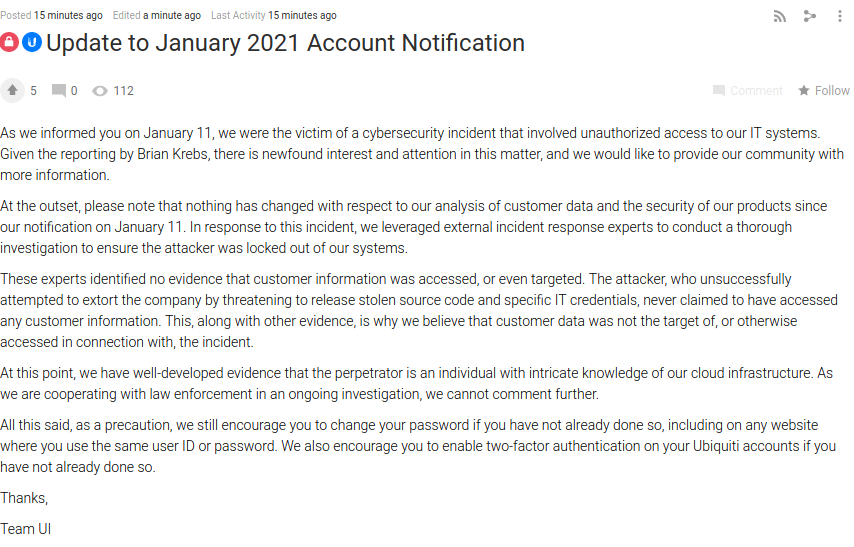 Posted 15 minutes ago Edited a minute ago Last Activity 15 minutes ago

Update to January 2021 Account Notification

5 0 112

Comment Follow

As we informed you on January 11, we were the victim of a cybersecurity incident that involved unauthorized access to our IT systems. Given the reporting by Brian Krebs, there is newfound interest and attention in this matter, and we would like to provide our community with more information.

At the outset, please note that nothing has changed with respect to our analysis of customer data and the security of our products since our notification on January 11. In response to this incident, we leveraged external incident response experts to conduct a thorough investigation to ensure the attacker was locked out of our systems.

These experts identified no evidence that customer information was accessed, or even targeted. The attacker, who unsuccessfully attempted to extort the company by threatening to release stolen source code and specific IT credentials, never claimed to have accessed any customer information. This, along with other evidence, is why we believe that customer data was not the target of, or otherwise accessed in connection with, the incident.

At this point, we have well-developed evidence that the perpetrator is an individual with intricate knowledge of our cloud infrastructure. As we are cooperating with law enforcement in an ongoing investigation, we cannot comment further.

All this said, as a precaution, we still encourage you to change your password if you have not already done so, including on any website where you use the same user ID or password. We also encourage you to enable two-factor authentication on your Ubiquiti accounts if you have not already done so.

Thanks,

Team UI